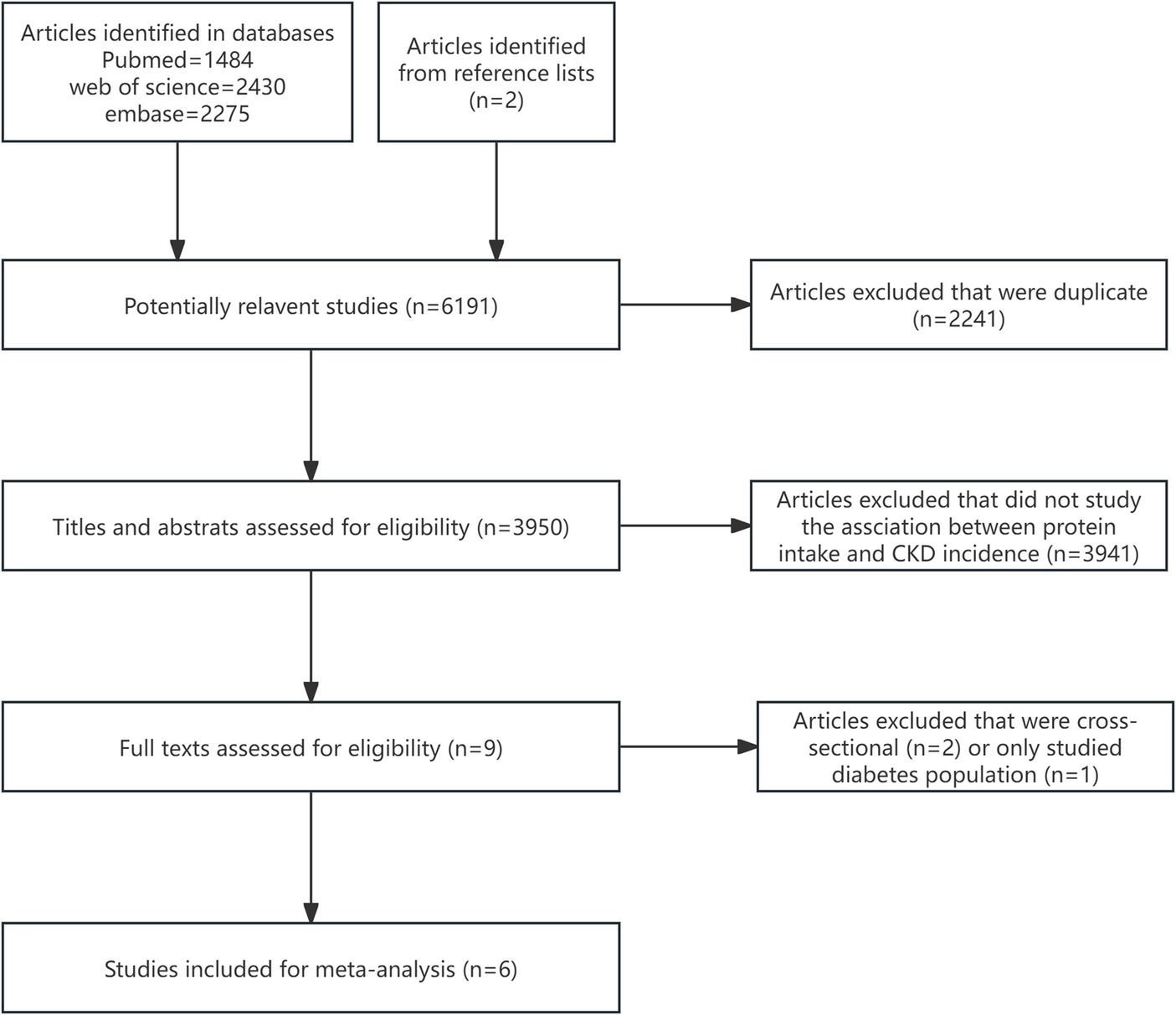 Articles identified in databases
Pubmed=1484
web of science=2430
embase=2275

Articles identified from reference lists
(n=2)

Potentially relavent studies (n=6191)

Articles excluded that were duplicate
(n=2241)

Titles and abstrats assessed for eligibility (n=3950)

Articles excluded that did not study the assciation between protein intake and CKD incidence (n=3941)

Full texts assessed for eligibility (n=9)

Articles excluded that were cross-sectional (n=2) or only studied diabetes population (n=1)

Studies included for meta-analysis (n=6)